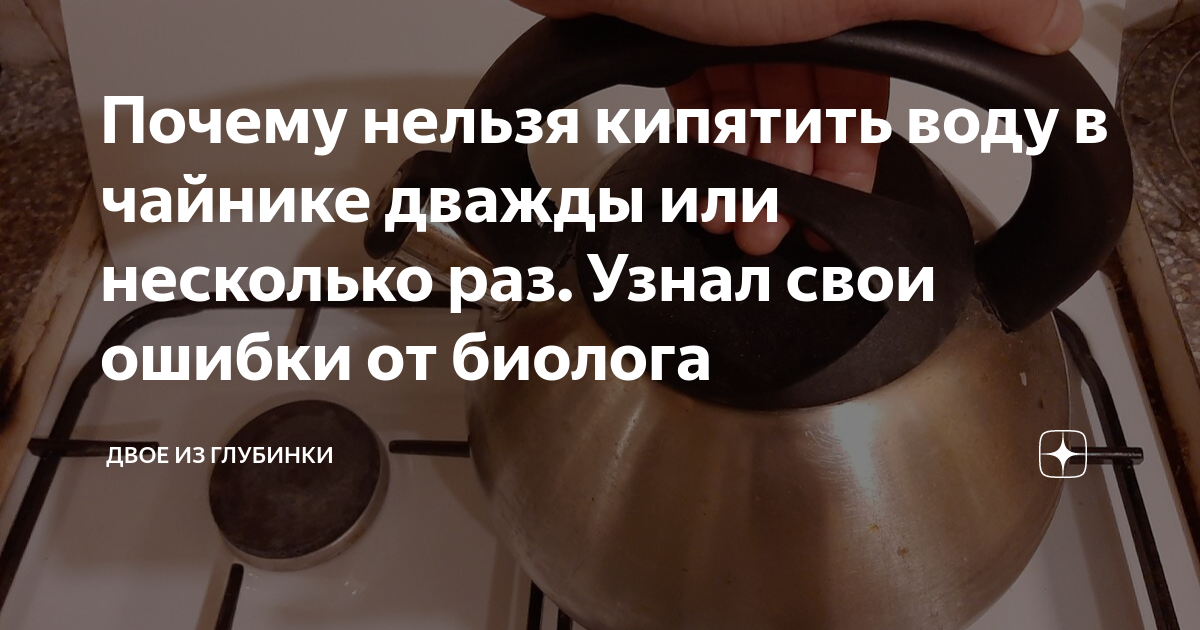 Почему нельзя кипятить воду в чайнике дважды или несколько раз. Узнал свои ошибки от биолога

ДВОЕ ИЗ ГЛУБИНКИ